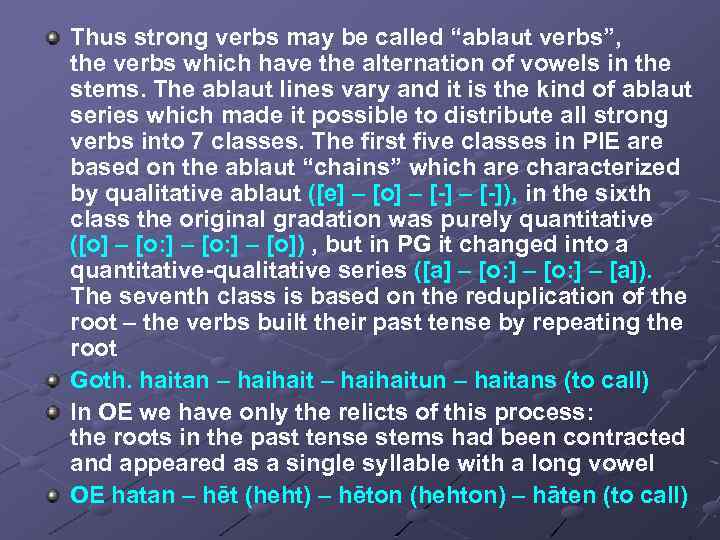 Thus strong verbs may be called “ablaut verbs”, the verbs which have the alternation of vowels in the stems. The ablaut lines vary and it is the kind of ablaut series which made it possible to distribute all strong verbs into 7 classes. The first five classes in PIE are based on the ablaut “chains” which are characterized by qualitative ablaut ([e] – [o] – [-] – [-]), in the sixth class the original gradation was purely quantitative ([o] – [o:] – [o:] – [o]) , but in PG it changed into a quantitative-qualitative series ([a] – [o:] – [o:] – [a]). The seventh class is based on the reduplication of the root – the verbs built their past tense by repeating the root

Goth. haitan – haihait – haihaitun – haitans (to call)

In OE we have only the relicts of this process: the roots in the past tense stems had been contracted and appeared as a single syllable with a long vowel

OE hatan – hēt (heht) – hēton (hehton) – hāten (to call)